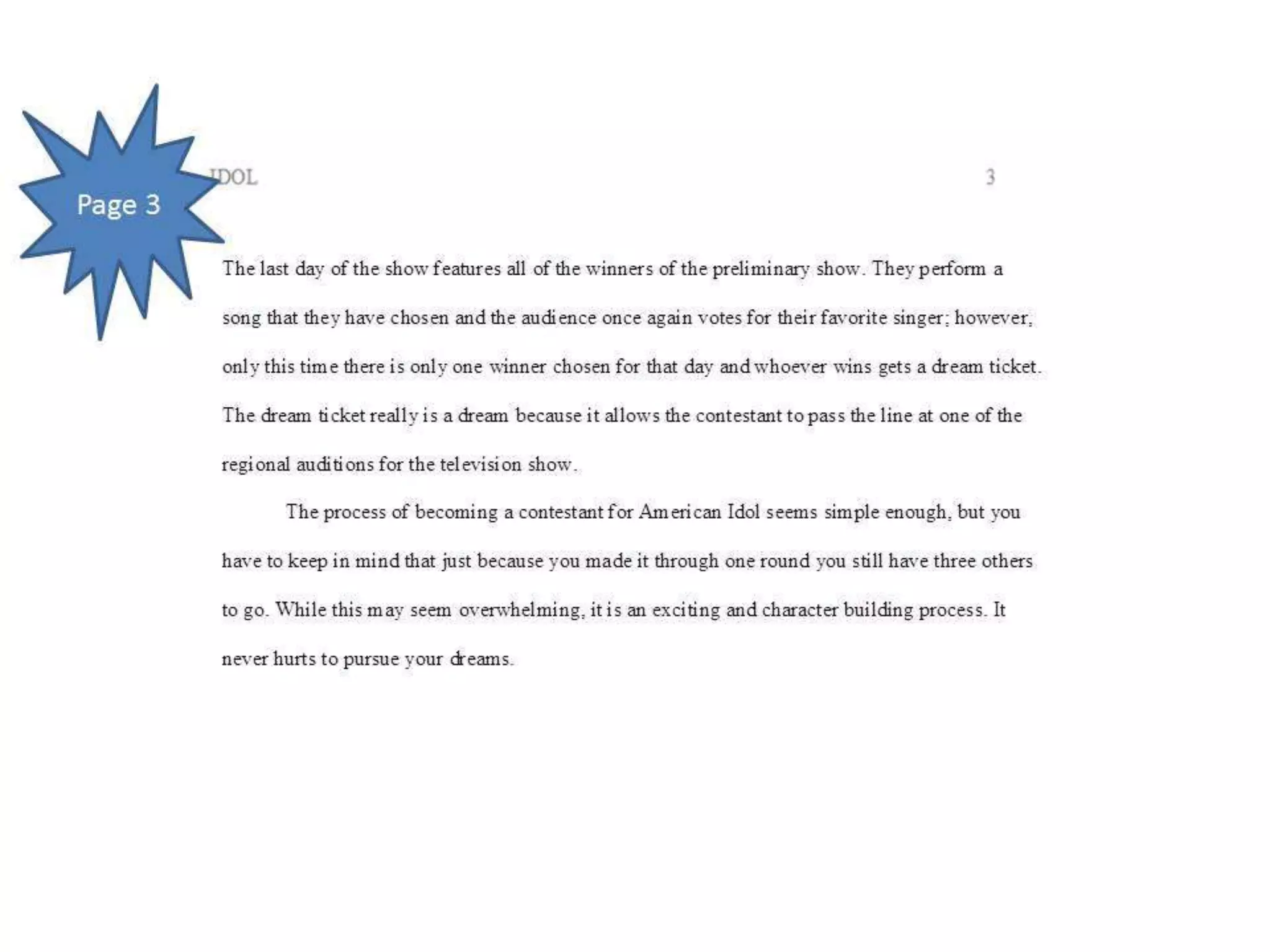 Page 3

IDOL 3

The last day of the show features all of the winners of the preliminary show. They perform a song that they have chosen and the audience once again votes for their favorite singer; however, only this time there is only one winner chosen for that day and whoever wins gets a dream ticket. The dream ticket really is a dream because it allows the contestant to pass the line at one of the regional auditions for the television show.

The process of becoming a contestant for American Idol seems simple enough, but you have to keep in mind that just because you made it through one round you still have three others to go. While this may seem overwhelming, it is an exciting and character building process. It never hurts to pursue your dreams.